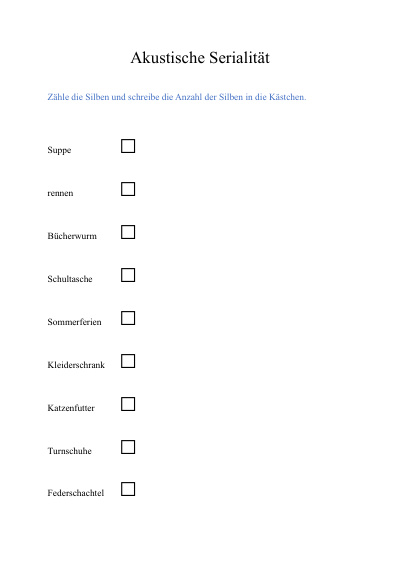 Akustische Serialität

Zähle die Silben und schreibe die Anzahl der Silben in die Kästchen.

Suppe

rennen

Bücherwurm

Schultasche

Sommerferien

Kleiderschrank

Katzenfutter

Turnschuhe

Federschachtel